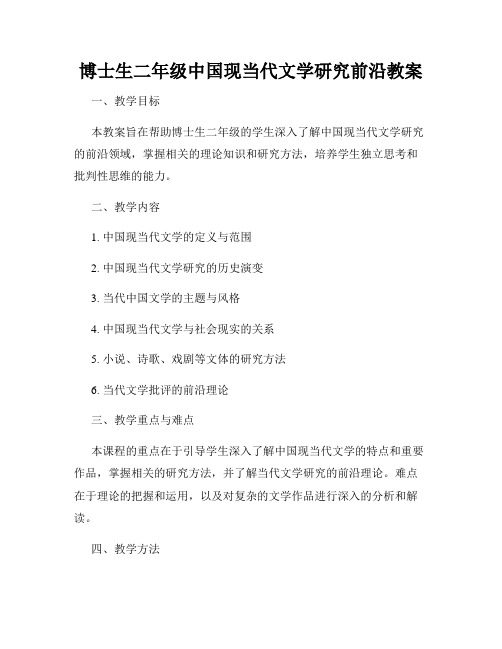 博士生二年级中国现当代文学研究前沿教案

一、教学目标

本教案旨在帮助博士生二年级的学生深入了解中国现当代文学研究的前沿领域，掌握相关的理论知识和研究方法，培养学生独立思考和批判性思维的能力。

二、教学内容

1. 中国现当代文学的定义与范围

2. 中国现当代文学研究的历史演变

3. 当代中国文学的主题与风格

4. 中国现当代文学与社会现实的关系

5. 小说、诗歌、戏剧等文体的研究方法

6. 当代文学批评的前沿理论

三、教学重点与难点

本课程的重点在于引导学生深入了解中国现当代文学的特点和重要作品，掌握相关的研究方法，并了解当代文学研究的前沿理论。难点在于理论的把握和运用，以及对复杂的文学作品进行深入的分析和解读。

四、教学方法